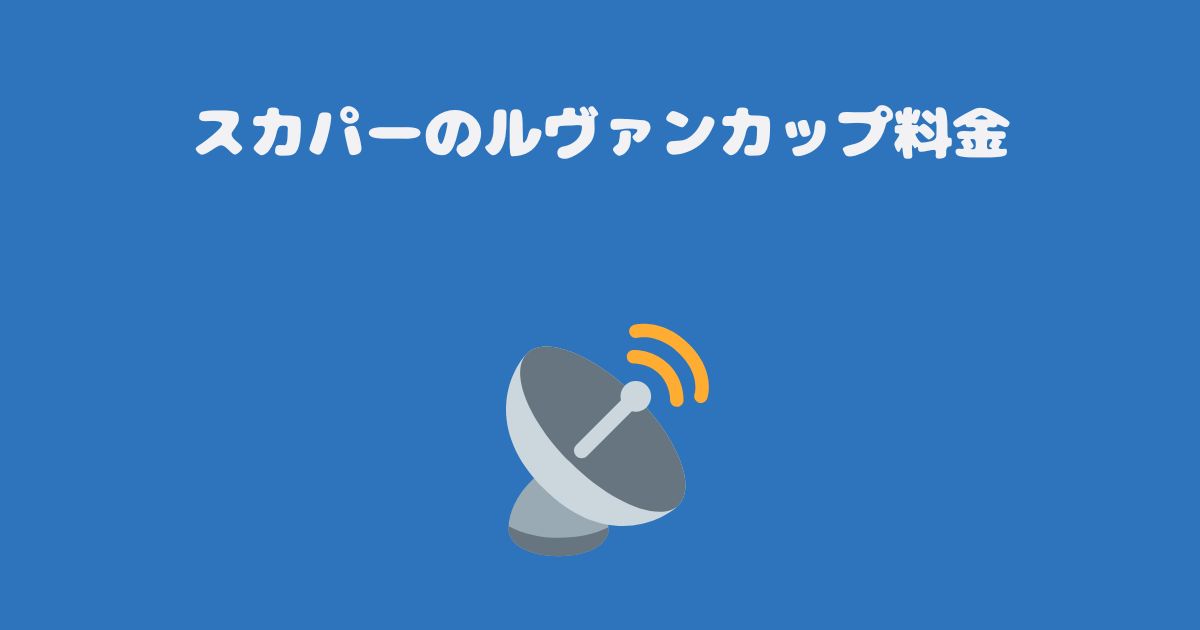 スカパーのルヴァンカップ料金